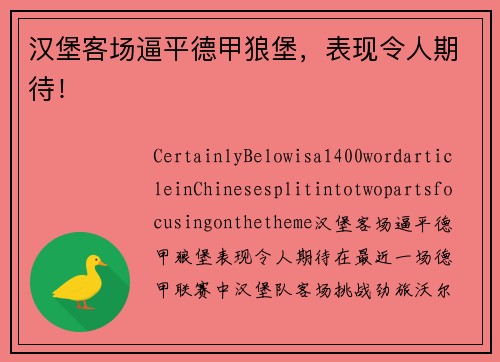 汉堡客场逼平德甲狼堡，表现令人期待！

CertainlyBelowisa1400wordarticleinChinesesplitintotwopartsfocusingonthetheme汉堡客场逼平德甲狼堡表现令人期待在最近一场德甲联赛中汉堡队客场挑战劲旅沃尔